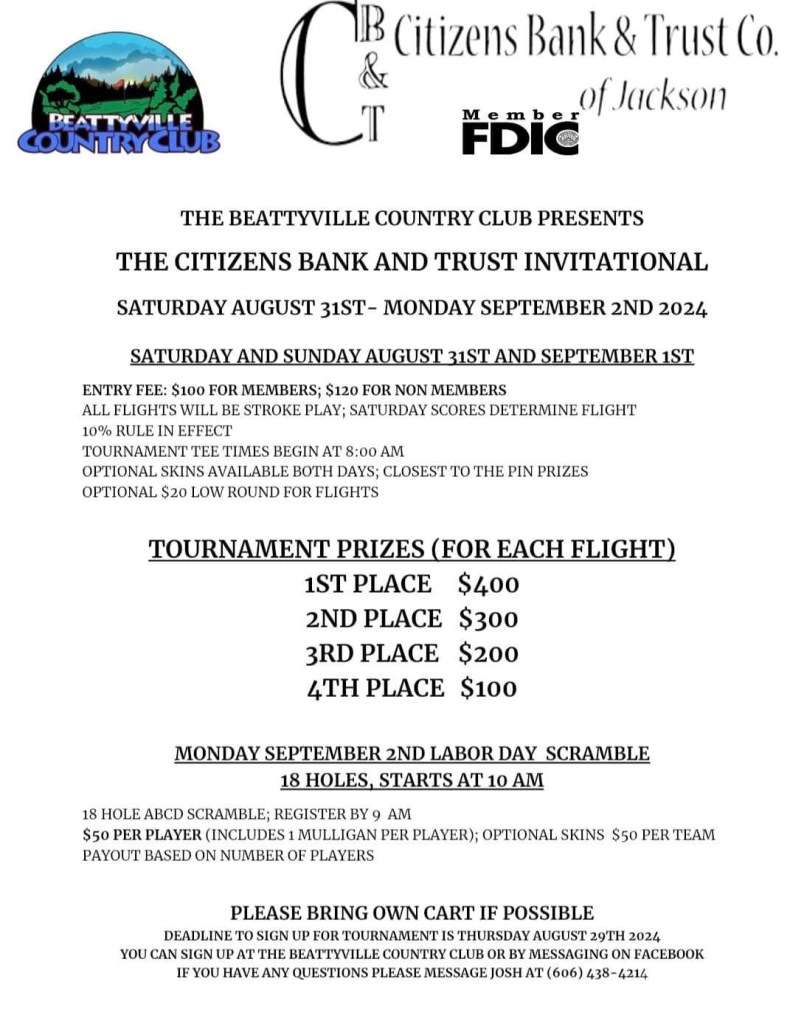 BEATTYVILLE COUNTRY CLUB

CB&T Citizens Bank & Trust Co. of Jackson

Member FDIC

THE BEATTYVILLE COUNTRY CLUB PRESENTS

THE CITIZENS BANK AND TRUST INVITATIONAL

SATURDAY AUGUST 31ST- MONDAY SEPTEMBER 2ND 2024

SATURDAY AND SUNDAY AUGUST 31ST AND SEPTEMBER 1ST

ENTRY FEE: $100 FOR MEMBERS; $120 FOR NON MEMBERS
ALL FLIGHTS WILL BE STROKE PLAY; SATURDAY SCORES DETERMINE FLIGHT
10% RULE IN EFFECT
TOURNAMENT TEE TIMES BEGIN AT 8:00 AM
OPTIONAL SKINS AVAILABLE BOTH DAYS; CLOSEST TO THE PIN PRIZES
OPTIONAL $20 LOW ROUND FOR FLIGHTS

TOURNAMENT PRIZES (FOR EACH FLIGHT)
1ST PLACE $400
2ND PLACE $300
3RD PLACE $200
4TH PLACE $100

MONDAY SEPTEMBER 2ND LABOR DAY SCRAMBLE
18 HOLES, STARTS AT 10 AM

18 HOLE ABCD SCRAMBLE; REGISTER BY 9 AM
$50 PER PLAYER (INCLUDES 1 MULLIGAN PER PLAYER); OPTIONAL SKINS $50 PER TEAM
PAYOUT BASED ON NUMBER OF PLAYERS

PLEASE BRING OWN CART IF POSSIBLE
DEADLINE TO SIGN UP FOR TOURNAMENT IS THURSDAY AUGUST 29TH 2024
YOU CAN SIGN UP AT THE BEATTYVILLE COUNTRY CLUB OR BY MESSAGING ON FACEBOOK
IF YOU HAVE ANY QUESTIONS PLEASE MESSAGE JOSH AT (606) 438-4214